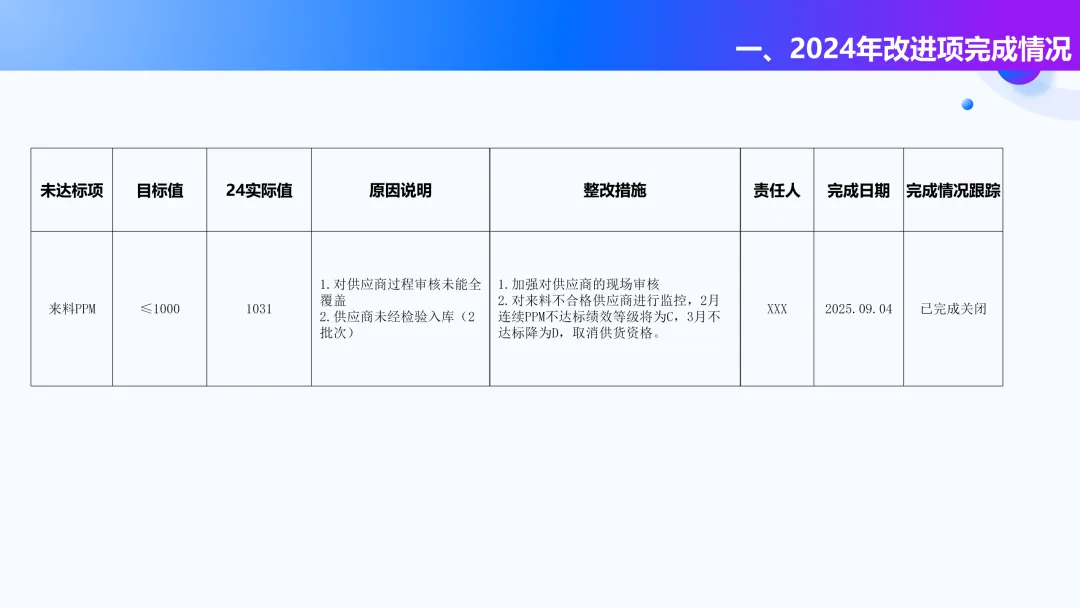 一、2024年改进项完成情况

| 未达标项 | 目标值 | 24实际值 | 原因说明 | 整改措施 | 责任人 | 完成日期 | 完成情况跟踪 |
|---|---|---|---|---|---|---|---|
| 来料PPM | ≤1000 | 1031 | 1.对供应商过程审核未能全覆盖 2.供应商未经检验入库（2批次） | 1.加强对供应商的现场审核 2.对来料不合格供应商进行监控，2月连续PPM不达标绩效等级将为C，3月不达标降为D，取消供货资格。 | XXX | 2025.09.04 | 已完成关闭 |